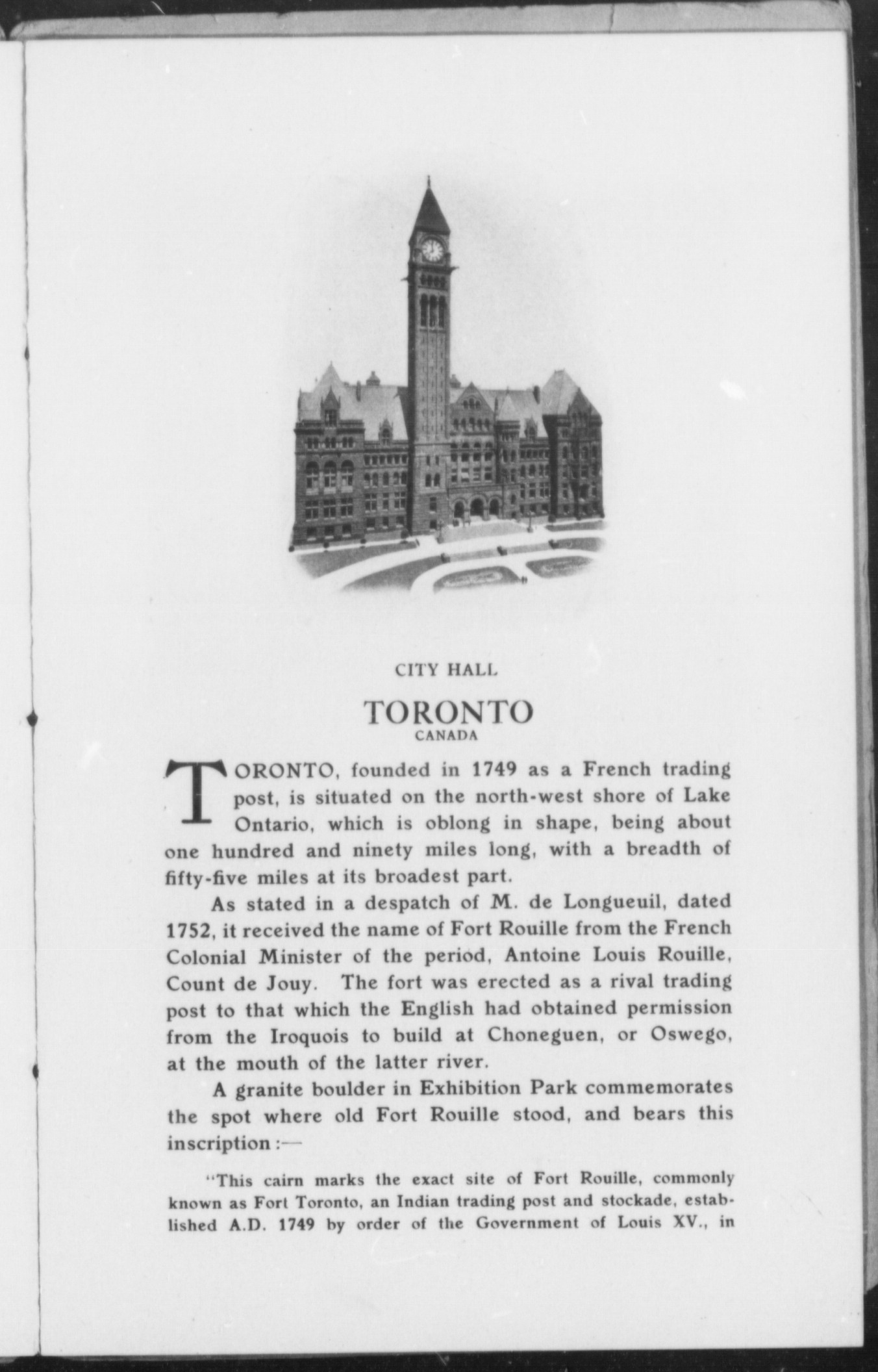 CITY HALL

TORONTO
CANADA

TORONTO, founded in 1749 as a French trading post, is situated on the north-west shore of Lake Ontario, which is oblong in shape, being about one hundred and ninety miles long, with a breadth of fifty-five miles at its broadest part.

As stated in a despatch of M. de Longueuil, dated 1752, it received the name of Fort Rouille from the French Colonial Minister of the period, Antoine Louis Rouille, Count de Jouy. The fort was erected as a rival trading post to that which the English had obtained permission from the Iroquois to build at Choneguen, or Oswego, at the mouth of the latter river.

A granite boulder in Exhibition Park commemorates the spot where old Fort Rouille stood, and bears this inscription:—

"This cairn marks the exact site of Fort Rouille, commonly known as Fort Toronto, an Indian trading post and stockade, established A.D. 1749 by order of the Government of Louis XV., in